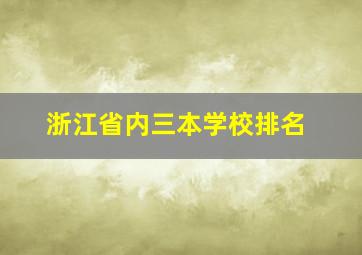 浙江省内三本学校排名